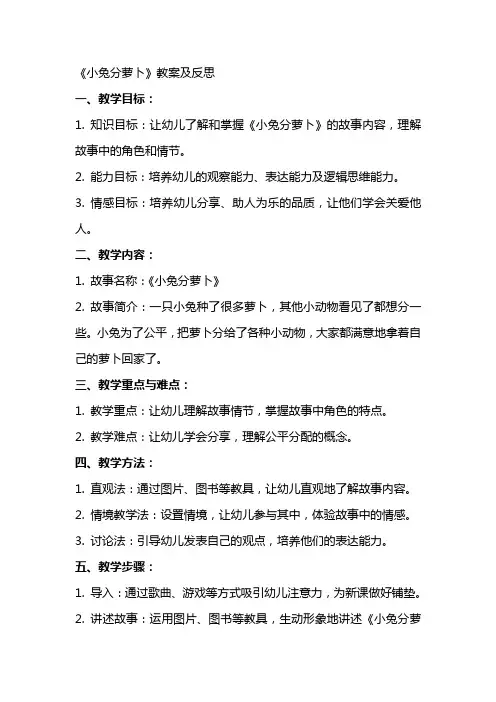 《小兔分萝卜》教案及反思

一、教学目标：

1. 知识目标：让幼儿了解和掌握《小兔分萝卜》的故事内容，理解故事中的角色和情节。

2. 能力目标：培养幼儿的观察能力、表达能力及逻辑思维能力。

3. 情感目标：培养幼儿分享、助人为乐的品质，让他们学会关爱他人。

二、教学内容：

1. 故事名称：《小兔分萝卜》

2. 故事简介：一只小兔种了很多萝卜，其他小动物看见了都想分一些。小兔为了公平，把萝卜分给了各种小动物，大家都满意地拿着自己的萝卜回家了。

三、教学重点与难点：

1. 教学重点：让幼儿理解故事情节，掌握故事中角色的特点。

2. 教学难点：让幼儿学会分享，理解公平分配的概念。

四、教学方法：

1. 直观法：通过图片、图书等教具，让幼儿直观地了解故事内容。

2. 情境教学法：设置情境，让幼儿参与其中，体验故事中的情感。

3. 讨论法：引导幼儿发表自己的观点，培养他们的表达能力。

五、教学步骤：

1. 导入：通过歌曲、游戏等方式吸引幼儿注意力，为新课做好铺垫。

2. 讲述故事：运用图片、图书等教具，生动形象地讲述《小兔分萝